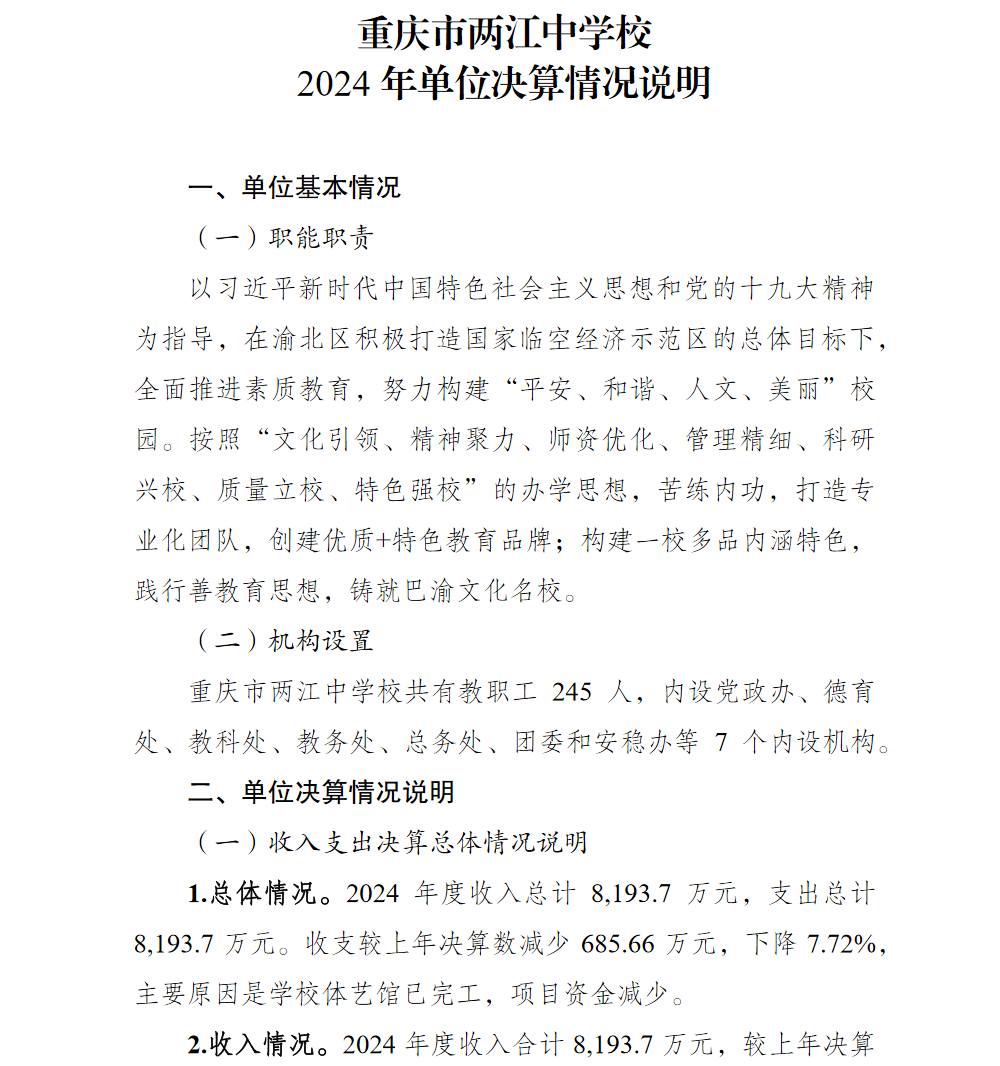 重庆市两江中学校
2024 年单位决算情况说明

一、单位基本情况

（一）职能职责

以习近平新时代中国特色社会主义思想和党的十九大精神为指导，在渝北区积极打造国家临空经济示范区的总体目标下，全面推进素质教育，努力构建“平安、和谐、人文、美丽”校园。按照“文化引领、精神聚力、师资优化、管理精细、科研兴校、质量立校、特色强校”的办学思想，苦练内功，打造专业化团队，创建优质+特色教育品牌；构建一校多品内涵特色，践行善教育思想，铸就巴渝文化名校。

（二）机构设置

重庆市两江中学校共有教职工 245 人，内设党政办、德育处、教科处、教务处、总务处、团委和安稳办等 7 个内设机构。

二、单位决算情况说明

（一）收入支出决算总体情况说明

1.总体情况。2024 年度收入总计 8,193.7 万元，支出总计 8,193.7 万元。收支较上年决算数减少 685.66 万元，下降 7.72%，主要原因是学校体艺馆已完工，项目资金减少。

2.收入情况。2024 年度收入合计 8,193.7 万元，较上年决算